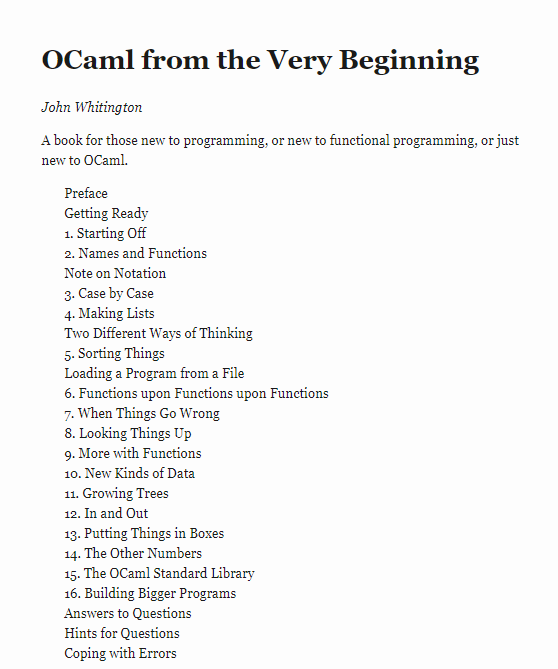 OCaml from the Very Beginning

John Whitington

A book for those new to programming, or new to functional programming, or just new to OCaml.

Preface
Getting Ready
1. Starting Off
2. Names and Functions
Note on Notation
3. Case by Case
4. Making Lists
Two Different Ways of Thinking
5. Sorting Things
Loading a Program from a File
6. Functions upon Functions upon Functions
7. When Things Go Wrong
8. Looking Things Up
9. More with Functions
10. New Kinds of Data
11. Growing Trees
12. In and Out
13. Putting Things in Boxes
14. The Other Numbers
15. The OCaml Standard Library
16. Building Bigger Programs
Answers to Questions
Hints for Questions
Coping with Errors